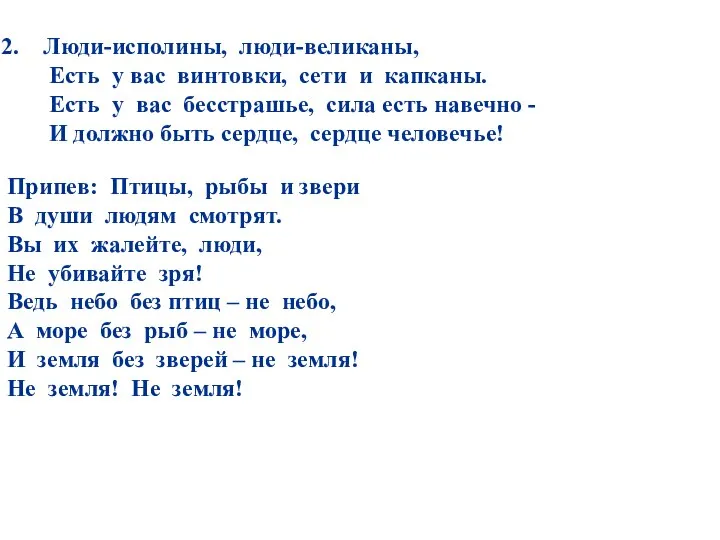 2. Люди-исполины, люди-великаны,
Есть у вас винтовки, сети и капканы.
Есть у вас бесстрашье, сила есть навечно -
И должно быть сердце, сердце человечье!

Припев: Птицы, рыбы и звери
В души людям смотрят.
Вы их жалейте, люди,
Не убивайте зря!
Ведь небо без птиц – не небо,
А море без рыб – не море,
И земля без зверей – не земля!
Не земля! Не земля!